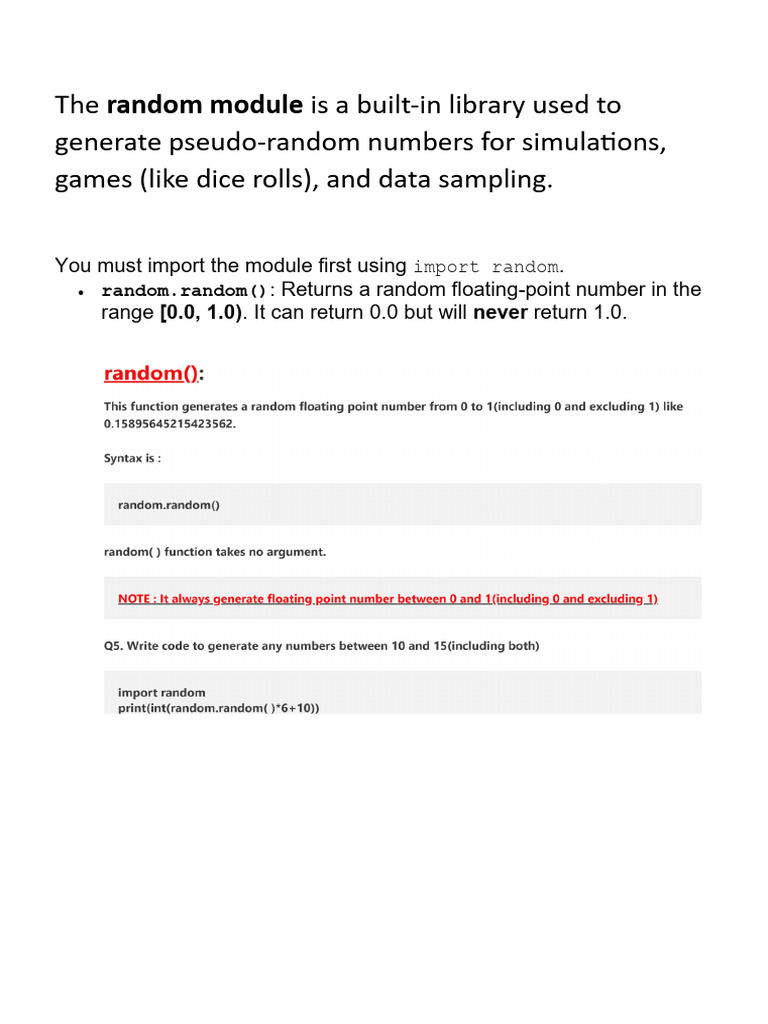 The random module is a built-in library used to generate pseudo-random numbers for simulations, games (like dice rolls), and data sampling.

You must import the module first using import random.

• random.random(): Returns a random floating-point number in the range [0.0, 1.0). It can return 0.0 but will never return 1.0.

random():

This function generates a random floating point number from 0 to 1(including 0 and excluding 1) like 0.15895645215423562.

Syntax is :

random.random()

random( ) function takes no argument.

NOTE : It always generate floating point number between 0 and 1(including 0 and excluding 1)

Q5. Write code to generate any numbers between 10 and 15(including both)

import random
print(int(random.random( )*6+10))